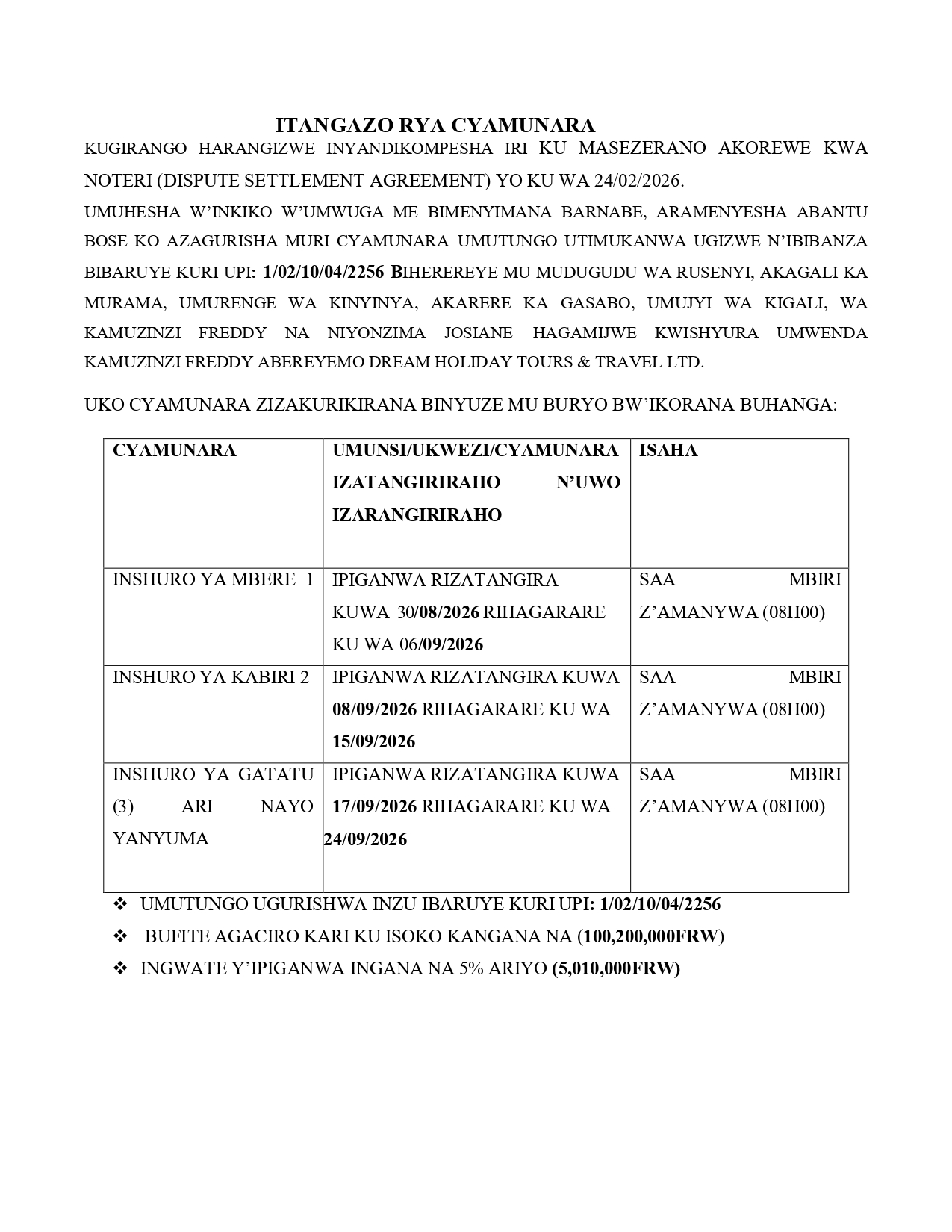 ITANGAZO RYA CYAMUNARA

KUGIRANGO HARANGIZWE INYANDIKOMPESHA IRI KU MASEZERANO AKOREWE KWA NOTERI (DISPUTE SETTLEMENT AGREEMENT) YO KU WA 24/02/2026.

UMUHESHA W'INKIKO W'UMWUGA ME BIMENYIMANA BARNABE, ARAMENYESHA ABANTU BOSE KO AZAGURISHA MURI CYAMUNARA UMUTUNGO UTIMUKANWA UGIZWE N'IBIBANZA BIBARUYE KURI UPI: 1/02/10/04/2256 BIHEREREYE MU MUDUGUDU WA RUSENYI, AKAGALI KA MURAMA, UMURENGE WA KINYINYA, AKARERE KA GASABO, UMUJYI WA KIGALI, WA KAMUZINZI FREDDY NA NIYONZIMA JOSIANE HAGAMIJWE KWISHYURA UMWENDA KAMUZINZI FREDDY ABEREYEMO DREAM HOLIDAY TOURS & TRAVEL LTD.

UKO CYAMUNARA ZIZAKURIKIRANA BINYUZE MU BURYO BW'IKORANA BUHANGA:

| CYAMUNARA | UMUNSI/UKWEZI/CYAMUNARA IZATANGIRIRAHO N'UWO IZARANGIRIRAHO | ISAHA |
|---|---|---|
| INSHURO YA MBERE 1 | IPIGANWA RIZATANGIRA KUWA 30/08/2026 RIHAGARARE KU WA 06/09/2026 | SAA MBIRI Z'AMANYWA (08H00) |
| INSHURO YA KABIRI 2 | IPIGANWA RIZATANGIRA KUWA 08/09/2026 RIHAGARARE KU WA 15/09/2026 | SAA MBIRI Z'AMANYWA (08H00) |
| INSHURO YA GATATU (3) ARI NAYO YANYUMA | IPIGANWA RIZATANGIRA KUWA 17/09/2026 RIHAGARARE KU WA 24/09/2026 | SAA MBIRI Z'AMANYWA (08H00) |

❖ UMUTUNGO UGURISHWA INZU IBARUYE KURI UPI: 1/02/10/04/2256
❖ BUFITE AGACIRO KARI KU ISOKO KANGANA NA (100,200,000FRW)
❖ INGWATE Y'IPIGANWA INGANA NA 5% ARIYO (5,010,000FRW)